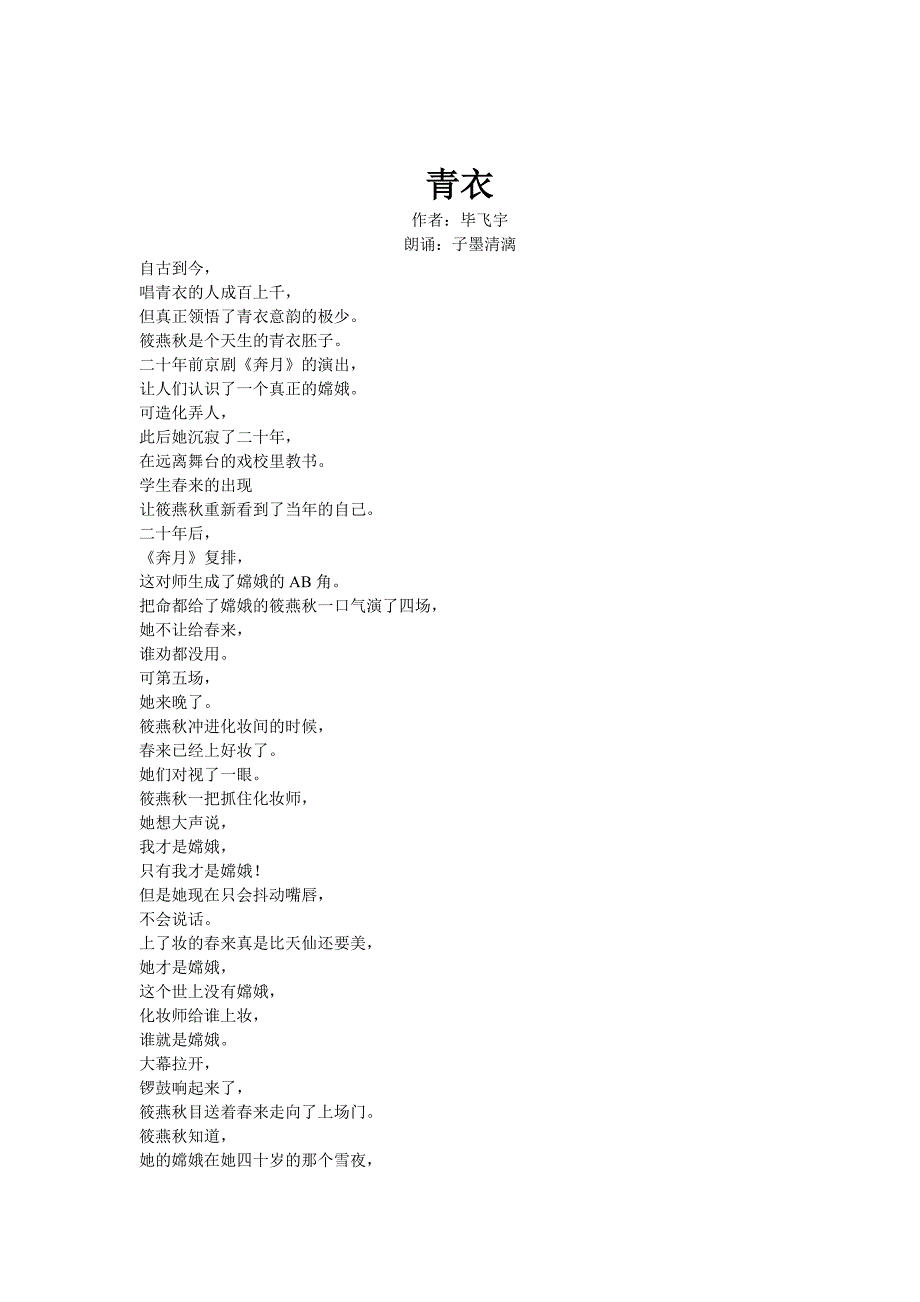 青衣
作者：毕飞宇
朗诵：子墨清漓

自古到今，
唱青衣的人成百上千，
但真正领悟了青衣意韵的极少。
筱燕秋是个天生的青衣胚子。
二十年前京剧《奔月》的演出，
让人们认识了一个真正的嫦娥。
可造化弄人，
此后她沉寂了二十年，
在远离舞台的戏校里教书。
学生春来的出现
让筱燕秋重新看到了当年的自己。
二十年后，
《奔月》复排，
这对师生成了嫦娥的AB角。
把命都给了嫦娥的筱燕秋一口气演了四场，
她不让给春来，
谁劝都没用。
可第五场，
她来晚了。
筱燕秋冲进化妆间的时候，
春来已经上好妆了。
她们对视了一眼。
筱燕秋一把抓住化妆师，
她想大声说，
我才是嫦娥，
只有我才是嫦娥！
但是她现在只会抖动嘴唇，
不会说话。
上了妆的春来真是比天仙还要美，
她才是嫦娥，
这个世上没有嫦娥，
化妆师给谁上妆，
谁就是嫦娥。
大幕拉开，
锣鼓响起来了，
筱燕秋目送着春来走向了上场门。
筱燕秋知道，
她的嫦娥在她四十岁的那个雪夜，